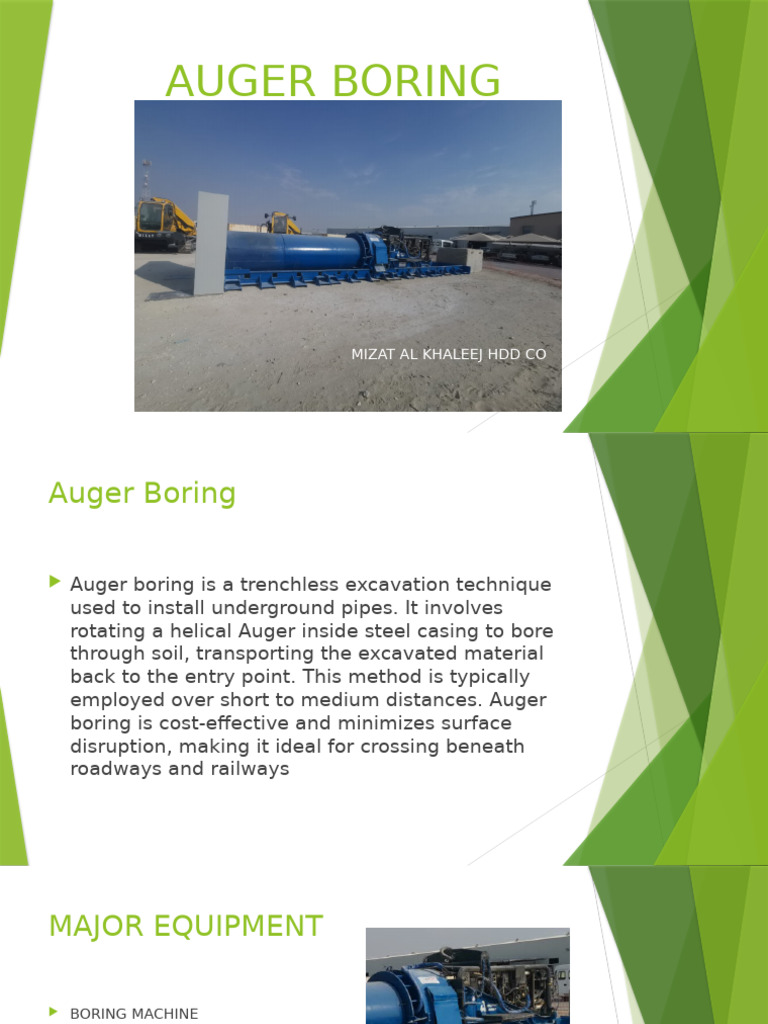 AUGER BORING

MIZAT AL KHALEEJ HDD CO

Auger Boring

Auger boring is a trenchless excavation technique used to install underground pipes. It involves rotating a helical Auger inside steel casing to bore through soil, transporting the excavated material back to the entry point. This method is typically employed over short to medium distances. Auger boring is cost-effective and minimizes surface disruption, making it ideal for crossing beneath roadways and railways

MAJOR EQUIPMENT

BORING MACHINE